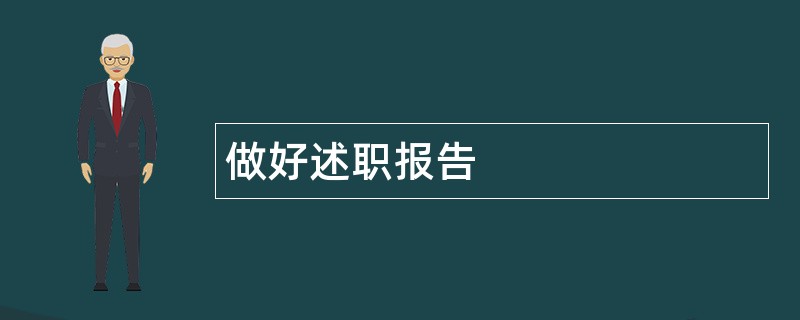 做好述职报告